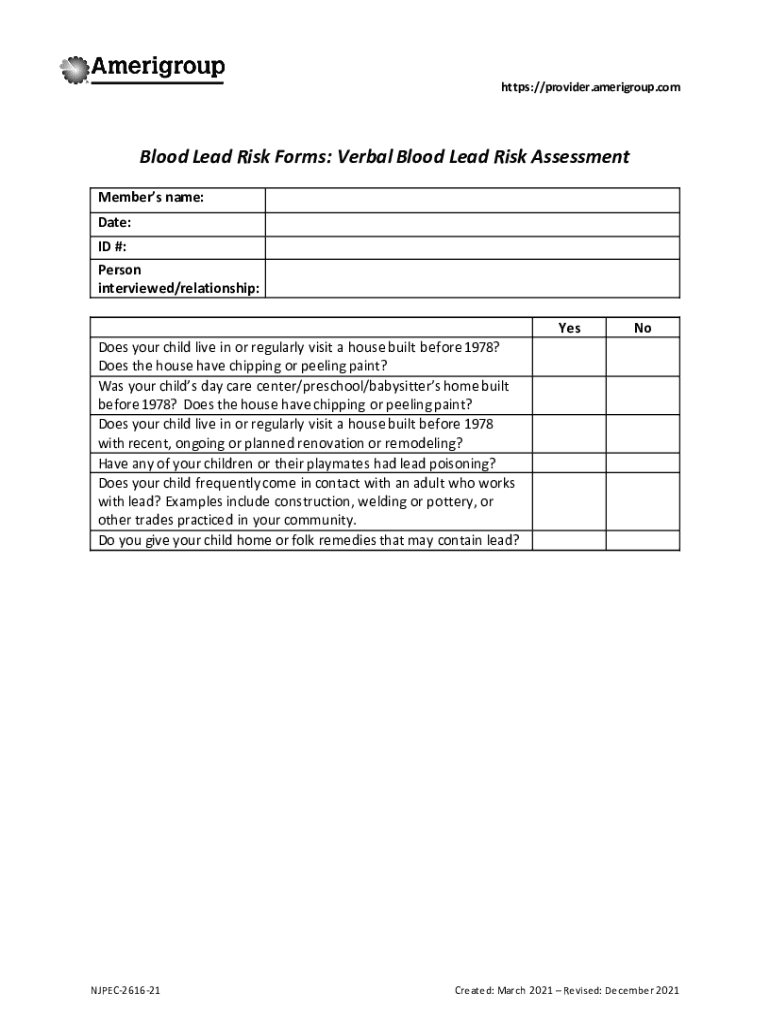 Amerigroup

https://provider.amerigroup.com

Blood Lead Risk Forms: Verbal Blood Lead Risk Assessment

| Member's name: | |
|---|---|
| Date: | |
| ID #: | |
| Person interviewed/relationship: | |

| | Yes | No |
|---|---|---|
| Does your child live in or regularly visit a house built before 1978? Does the house have chipping or peeling paint? | | |
| Was your child's day care center/preschool/babysitter's home built before 1978? Does the house have chipping or peeling paint? | | |
| Does your child live in or regularly visit a house built before 1978 with recent, ongoing or planned renovation or remodeling? | | |
| Have any of your children or their playmates had lead poisoning? | | |
| Does your child frequently come in contact with an adult who works with lead? Examples include construction, welding or pottery, or other trades practiced in your community. | | |
| Do you give your child home or folk remedies that may contain lead? | | |

NJPEC-2616-21

Created: March 2021 – Revised: December 2021